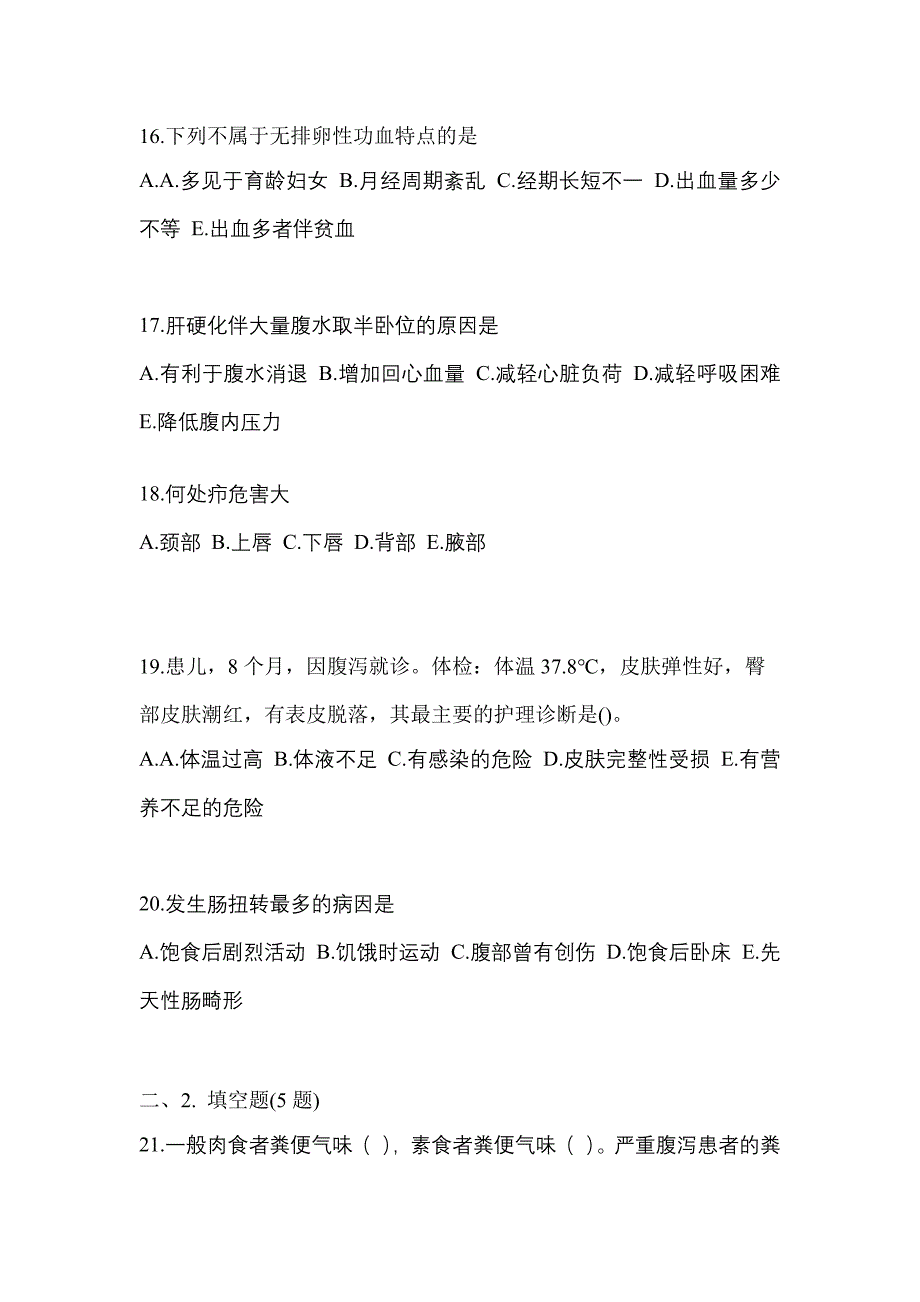 16.下列不属于无排卵性功血特点的是

A.A.多见于育龄妇女 B.月经周期紊乱 C.经期长短不一 D.出血量多少不等 E.出血多者伴贫血

17.肝硬化伴大量腹水取半卧位的原因是

A.有利于腹水消退 B.增加回心血量 C.减轻心脏负荷 D.减轻呼吸困难 E.降低腹内压力

18.何处疖危害大

A.颈部 B.上唇 C.下唇 D.背部 E.腋部

19.患儿，8 个月，因腹泻就诊。体检：体温 37.8°C，皮肤弹性好，臀部皮肤潮红，有表皮脱落，其最主要的护理诊断是()。

A.A.体温过高 B.体液不足 C.有感染的危险 D.皮肤完整性受损 E.有营养不足的危险

20.发生肠扭转最多的病因是

A.饱食后剧烈活动 B.饥饿时运动 C.腹部曾有创伤 D.饱食后卧床 E.先天性肠畸形

二、2. 填空题(5 题)

21.一般肉食者粪便气味（ ），素食者粪便气味（ ）。严重腹泻患者的粪